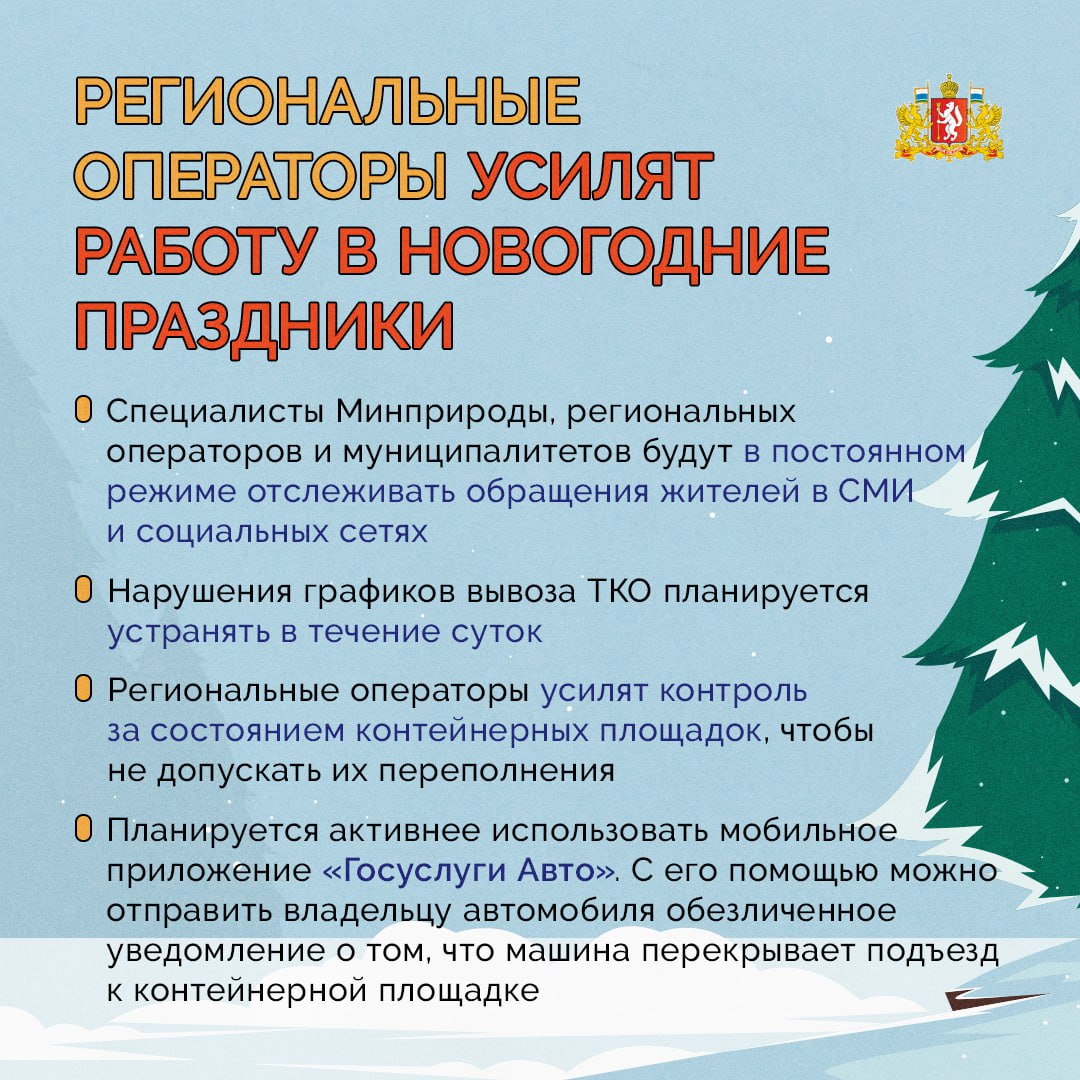 РЕГИОНАЛЬНЫЕ ОПЕРАТОРЫ УСИЛЯТ РАБОТУ В НОВОГОДНИЕ ПРАЗДНИКИ

Специалисты Минприроды, региональных операторов и муниципалитетов будут в постоянном режиме отслеживать обращения жителей в СМИ и социальных сетях

Нарушения графиков вывоза ТКО планируется устранять в течение суток

Региональные операторы усилят контроль за состоянием контейнерных площадок, чтобы не допускать их переполнения

Планируется активнее использовать мобильное приложение «Госуслуги Авто». С его помощью можно отправить владельцу автомобиля обезличенное уведомление о том, что машина перекрывает подъезд к контейнерной площадке